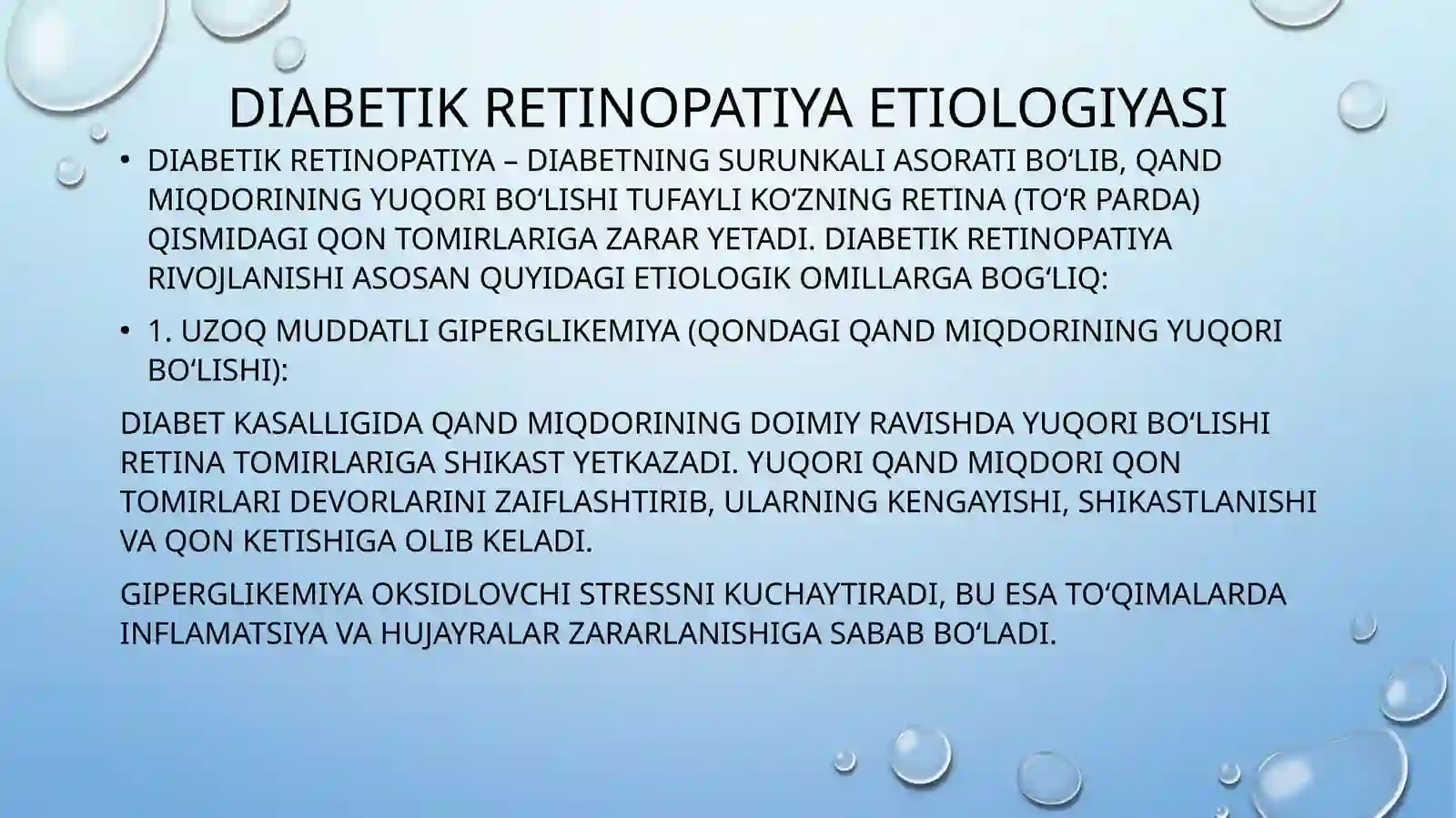 DIABETIK RETINOPATIYA ETIOLOGIYASI

• DIABETIK RETINOPATIYA – DIABETNING SURUNKALI ASORATI BO‘LIB, QAND MIQDORINING YUQORI BO‘LISHI TUFAYLI KO‘ZNING RETINA (TO‘R PARDA) QISMIDAGI QON TOMIRLARIGA ZARAR YETADI. DIABETIK RETINOPATIYA RIVOJLANISHI ASOSAN QUYIDAGI ETIOLOGIK OMILLARGA BOG‘LIQ:

• 1. UZOQ MUDDATLI GIPERGLIKEMIYA (QONDAGI QAND MIQDORINING YUQORI BO‘LISHI):

DIABET KASALLIGIDA QAND MIQDORINING DOIMIY RAVISHDA YUQORI BO‘LISHI RETINA TOMIRLARIGA SHIKAST YETKAZADI. YUQORI QAND MIQDORI QON TOMIRLARI DEVORLARINI ZAIFLASHTIRIB, ULARNING KENGAYISHI, SHIKASTLANISHI VA QON KETISHIGA OLIB KELADI.

GIPERGLIKEMIYA OKSIDLOVCHI STRESSNI KUCHAYTIRADI, BU ESA TO‘QIMALARDA INFLAMATSIYA VA HUJAYRALAR ZARARLANISHIGA SABAB BO‘LADI.